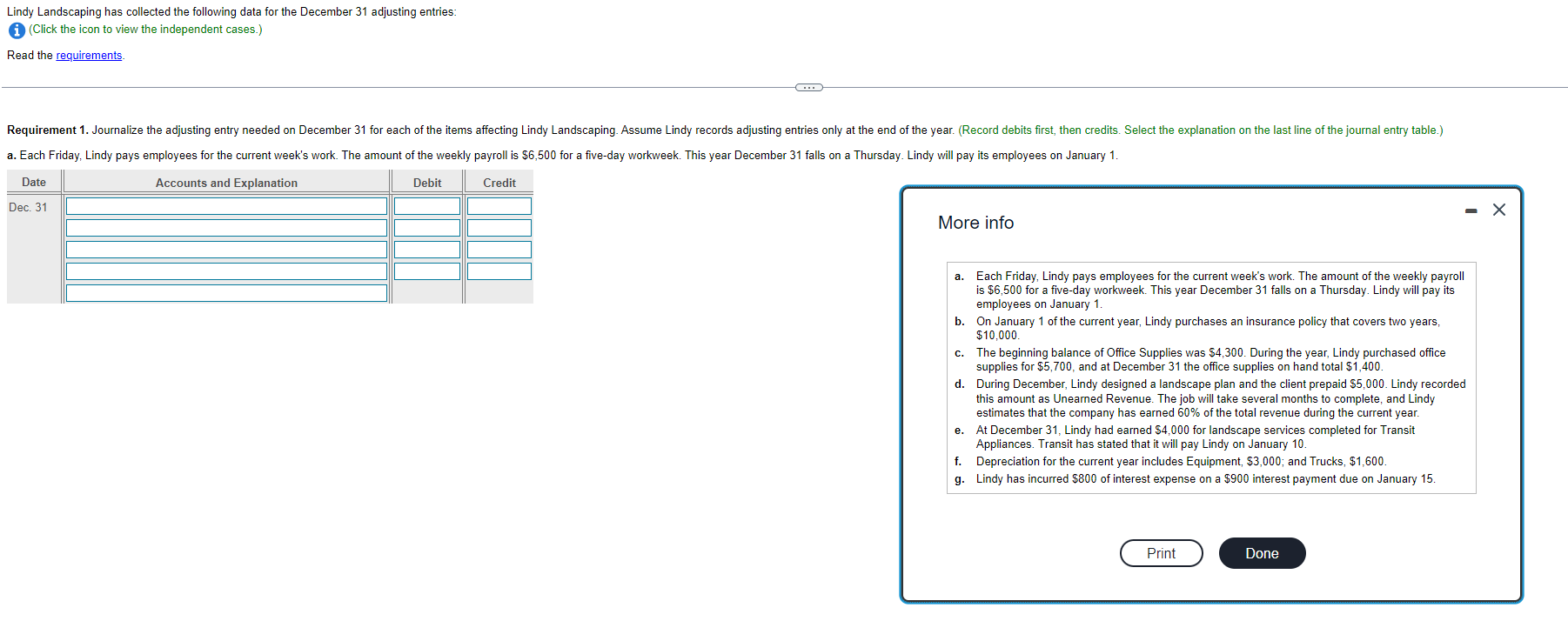 Lindy Landscaping has collected the following data for the December 31 adjusting entries:
(Click the icon to view the independent cases.)

Read the requirements.

Requirement 1. Journalize the adjusting entry needed on December 31 for each of the items affecting Lindy Landscaping. Assume Lindy records adjusting entries only at the end of the year. (Record debits first, then credits. Select the explanation on the last line of the journal entry table.)

a. Each Friday, Lindy pays employees for the current week's work. The amount of the weekly payroll is $6,500 for a five-day workweek. This year December 31 falls on a Thursday. Lindy will pay its employees on January 1.

| Date | Accounts and Explanation | Debit | Credit |
|---|---|---|---|
| Dec. 31 | | | |
| | | | |
| | | | |
| | | | |
| | | | |

More info

a. Each Friday, Lindy pays employees for the current week's work. The amount of the weekly payroll is $6,500 for a five-day workweek. This year December 31 falls on a Thursday. Lindy will pay its employees on January 1.
b. On January 1 of the current year, Lindy purchases an insurance policy that covers two years, $10,000.
c. The beginning balance of Office Supplies was $4,300. During the year, Lindy purchased office supplies for $5,700, and at December 31 the office supplies on hand total $1,400.
d. During December, Lindy designed a landscape plan and the client prepaid $5,000. Lindy recorded this amount as Unearned Revenue. The job will take several months to complete, and Lindy estimates that the company has earned 60% of the total revenue during the current year.
e. At December 31, Lindy had earned $4,000 for landscape services completed for Transit Appliances. Transit has stated that it will pay Lindy on January 10.
f. Depreciation for the current year includes Equipment, $3,000; and Trucks, $1,600.
g. Lindy has incurred $800 of interest expense on a $900 interest payment due on January 15.

Print
Done